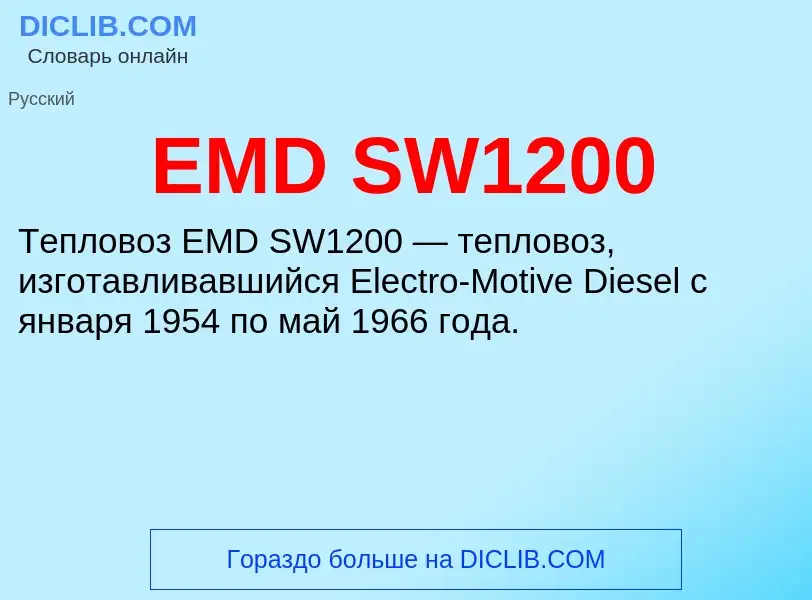 DICLIB.COM
Словарь онлайн

Русский

EMD SW1200

Тепловоз EMD SW1200 — тепловоз, изготавливавшийся Electro-Motive Diesel с января 1954 по май 1966 года.

Гораздо больше на DICLIB.COM